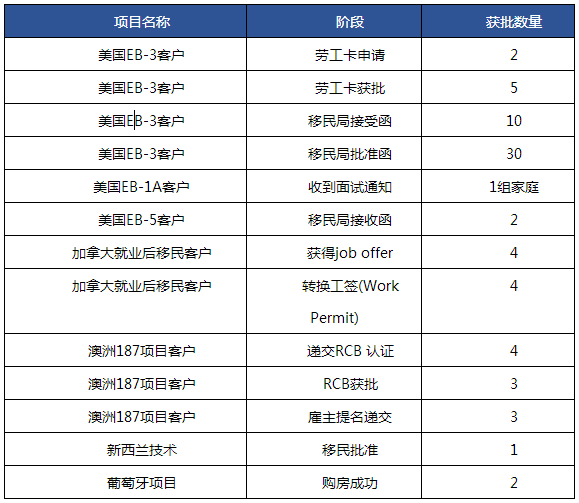 | 项目名称 | 阶段 | 获批数量 |
|---|---|---|
| 美国EB-3客户 | 劳工卡申请 | 2 |
| 美国EB-3客户 | 劳工卡获批 | 5 |
| 美国EB-3客户 | 移民局接受函 | 10 |
| 美国EB-3客户 | 移民局批准函 | 30 |
| 美国EB-1A客户 | 收到面试通知 | 1组家庭 |
| 美国EB-5客户 | 移民局接收函 | 2 |
| 加拿大就业后移民客户 | 获得job offer | 4 |
| 加拿大就业后移民客户 | 转换工签(Work Permit) | 4 |
| 澳洲187项目客户 | 递交RCB 认证 | 4 |
| 澳洲187项目客户 | RCB获批 | 3 |
| 澳洲187项目客户 | 雇主提名递交 | 3 |
| 新西兰技术 | 移民批准 | 1 |
| 葡萄牙项目 | 购房成功 | 2 |